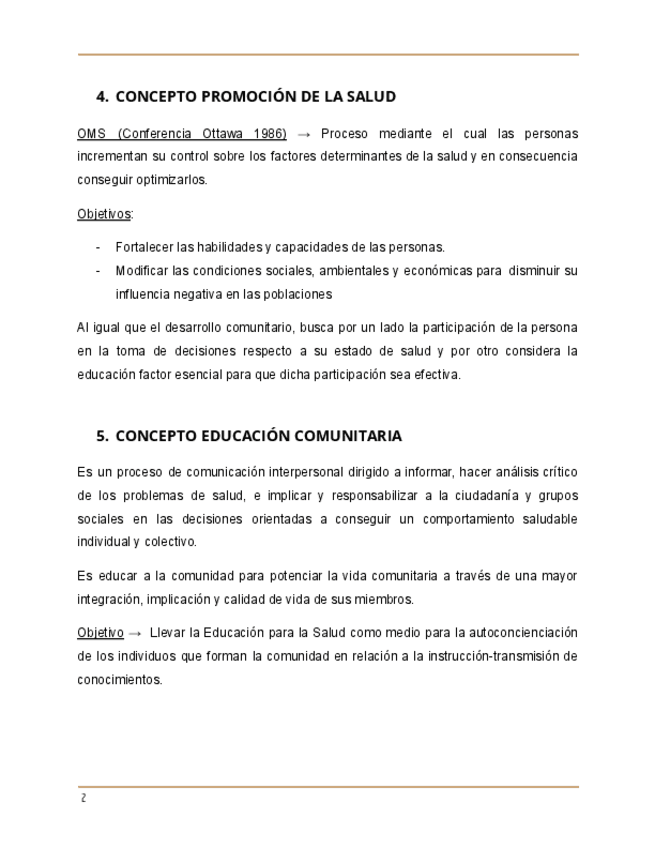 4. CONCEPTO PROMOCIÓN DE LA SALUD

OMS (Conferencia Ottawa 1986) → Proceso mediante el cual las personas incrementan su control sobre los factores determinantes de la salud y en consecuencia conseguir optimizarlos.

Objetivos:

- Fortalecer las habilidades y capacidades de las personas.
- Modificar las condiciones sociales, ambientales y económicas para disminuir su influencia negativa en las poblaciones

Al igual que el desarrollo comunitario, busca por un lado la participación de la persona en la toma de decisiones respecto a su estado de salud y por otro considera la educación factor esencial para que dicha participación sea efectiva.

5. CONCEPTO EDUCACIÓN COMUNITARIA

Es un proceso de comunicación interpersonal dirigido a informar, hacer análisis crítico de los problemas de salud, e implicar y responsabilizar a la ciudadanía y grupos sociales en las decisiones orientadas a conseguir un comportamiento saludable individual y colectivo.

Es educar a la comunidad para potenciar la vida comunitaria a través de una mayor integración, implicación y calidad de vida de sus miembros.

Objetivo → Llevar la Educación para la Salud como medio para la autoconcienciación de los individuos que forman la comunidad en relación a la instrucción-transmisión de conocimientos.

2